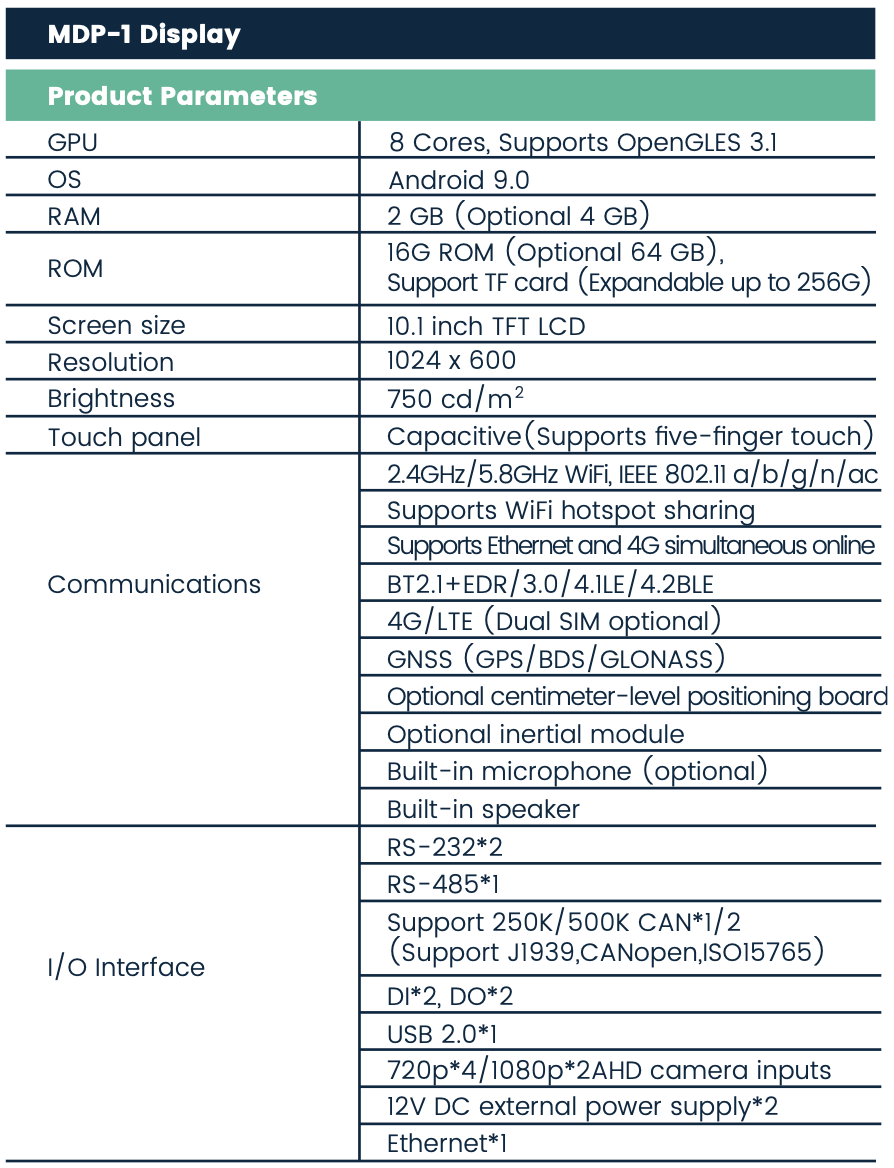 MDP-1 Display

Product Parameters

| | |
|---|---|
| GPU | 8 Cores, Supports OpenGLES 3.1 |
| OS | Android 9.0 |
| RAM | 2 GB (Optional 4 GB) |
| ROM | 16G ROM (Optional 64 GB), Support TF card (Expandable up to 256G) |
| Screen size | 10.1 inch TFT LCD |
| Resolution | 1024 x 600 |
| Brightness | 750 cd/m$^2$ |
| Touch panel | Capacitive(Supports five-finger touch) |
| Communications | 2.4GHz/5.8GHz WiFi, IEEE 802.11 a/b/g/n/ac |
| | Supports WiFi hotspot sharing |
| | Supports Ethernet and 4G simultaneous online |
| | BT2.1+EDR/3.0/4.1LE/4.2BLE |
| | 4G/LTE (Dual SIM optional) |
| | GNSS (GPS/BDS/GLONASS) |
| | Optional centimeter-level positioning board |
| | Optional inertial module |
| | Built-in microphone (optional) |
| | Built-in speaker |
| I/O Interface | RS-232*2 |
| | RS-485*1 |
| | Support 250K/500K CAN*1/2 (Support J1939,CANopen,ISO15765) |
| | DI*2, DO*2 |
| | USB 2.0*1 |
| | 720p*4/1080p*2AHD camera inputs |
| | 12V DC external power supply*2 |
| | Ethernet*1 |